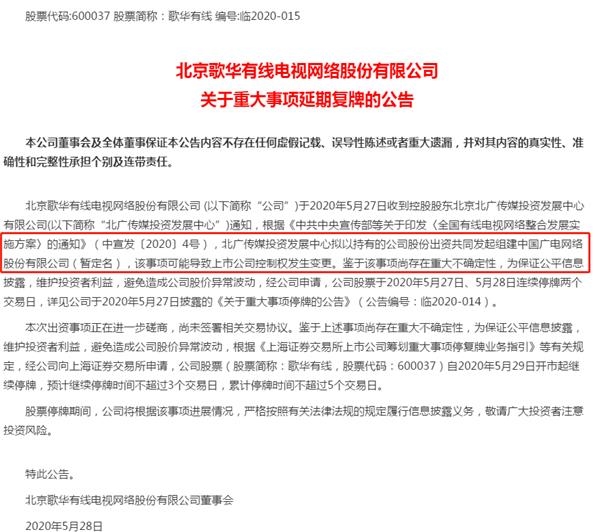 股票代码:600037 股票简称：歌华有线 编号:临2020-015

北京歌华有线电视网络股份有限公司
关于重大事项延期复牌的公告

本公司董事会及全体董事保证本公告内容不存在任何虚假记载、误导性陈述或者重大遗漏，并对其内容的真实性、准确性和完整性承担个别及连带责任。

北京歌华有线电视网络股份有限公司 (以下简称“公司”)于2020年5月27日收到控股股东北京北广传媒投资发展中心有限公司(以下简称“北广传媒投资发展中心”)通知，根据《中共中央宣传部等关于印发〈全国有线电视网络整合发展实施方案〉的通知》（中宣发〔2020〕4号），北广传媒投资发展中心拟以持有的公司股份出资共同发起组建中国广电网络股份有限公司（暂定名），该事项可能导致上市公司控制权发生变更。鉴于该事项尚存在重大不确定性，为保证公平信息披露，维护投资者利益，避免造成公司股价异常波动，经公司申请，公司股票于2020年5月27日、5月28日连续停牌两个交易日，详见公司于2020年5月27日披露的《关于重大事项停牌的公告》（公告编号：临2020-014）。

本次出资事项正在进一步磋商，尚未签署相关交易协议。鉴于上述事项尚存在重大不确定性，为保证公平信息披露，维护投资者利益，避免造成公司股价异常波动，根据《上海证券交易所上市公司筹划重大事项停复牌业务指引》等有关规定，经公司向上海证券交易所申请，公司股票（股票简称：歌华有线，股票代码：600037）自2020年5月29日开市起继续停牌，预计继续停牌时间不超过3个交易日，累计停牌时间不超过5个交易日。

股票停牌期间，公司将根据该事项进展情况，严格按照有关法律法规的规定履行信息披露义务，敬请广大投资者注意投资风险。

特此公告。

北京歌华有线电视网络股份有限公司董事会

2020年5月28日